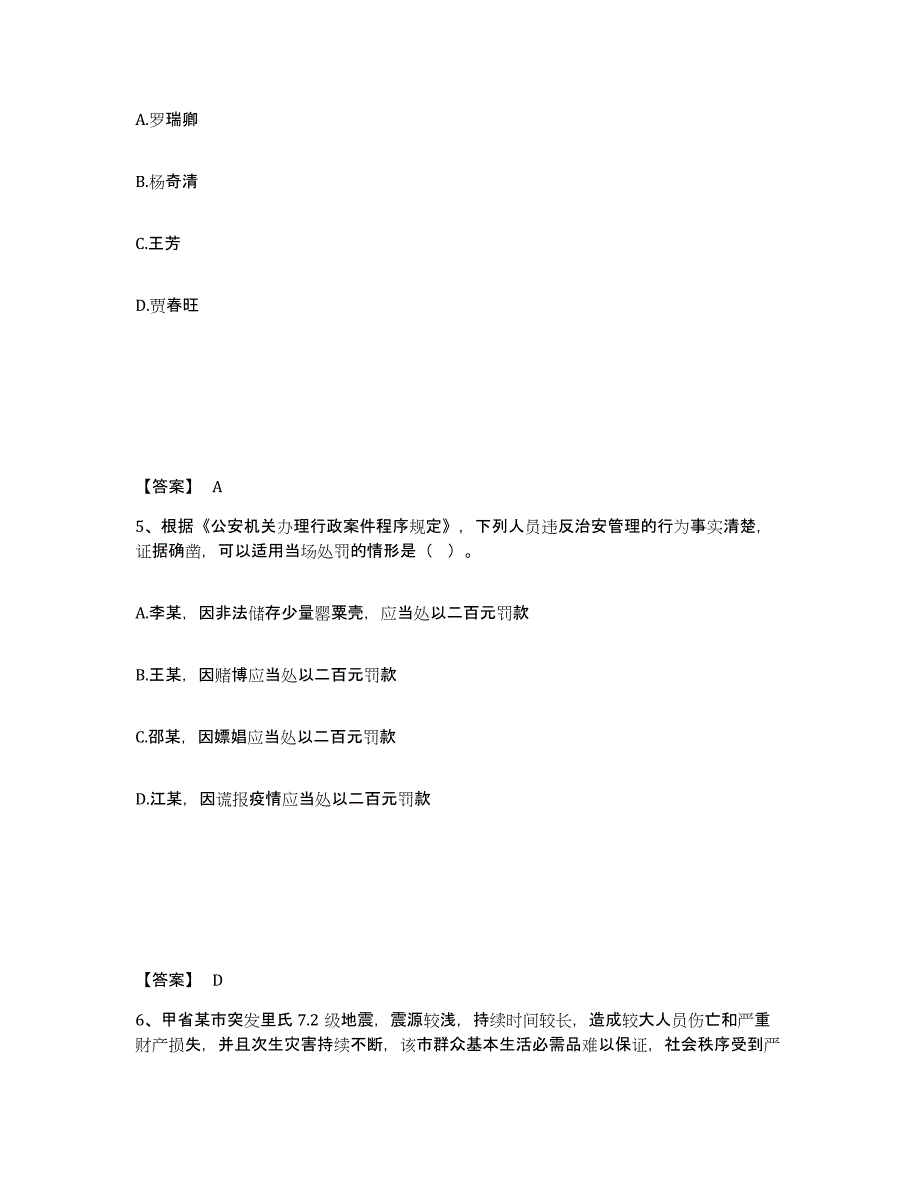 A.罗瑞卿

B.杨奇清

C.王芳

D.贾春旺

【答案】 A

5、根据《公安机关办理行政案件程序规定》，下列人员违反治安管理的行为事实清楚，证据确凿，可以适用当场处罚的情形是（ ）。

A.李某，因非法储存少量罂粟壳，应当处以二百元罚款

B.王某，因赌博应当处以二百元罚款

C.邵某，因嫖娼应当处以二百元罚款

D.江某，因谎报疫情应当处以二百元罚款

【答案】 D

6、甲省某市突发里氏 7.2 级地震，震源较浅，持续时间较长，造成较大人员伤亡和严重财产损失，并且次生灾害持续不断，该市群众基本生活必需品难以保证，社会秩序受到严